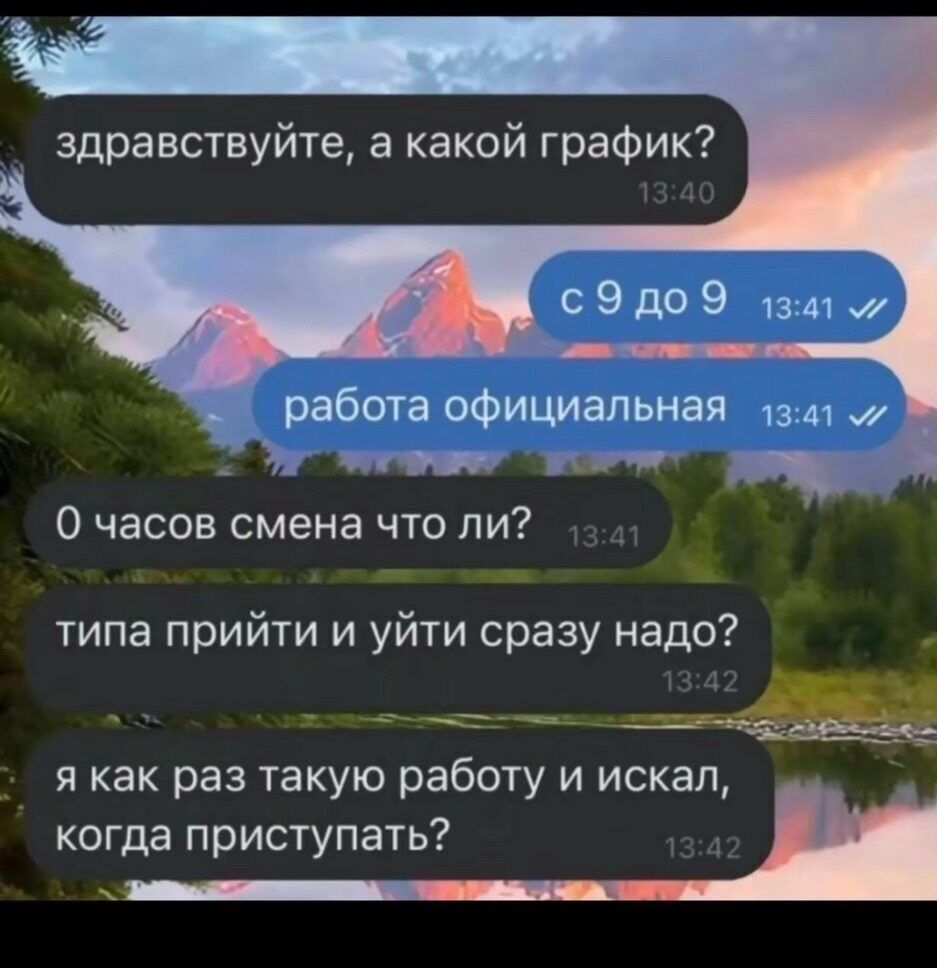 здравствуйте, а какой график?
13:40

с 9 до 9 13:41

работа официальная 13:41

0 часов смена что ли? 13:41

типа прийти и уйти сразу надо?
13:42

я как раз такую работу и искал, когда приступать?
13:42